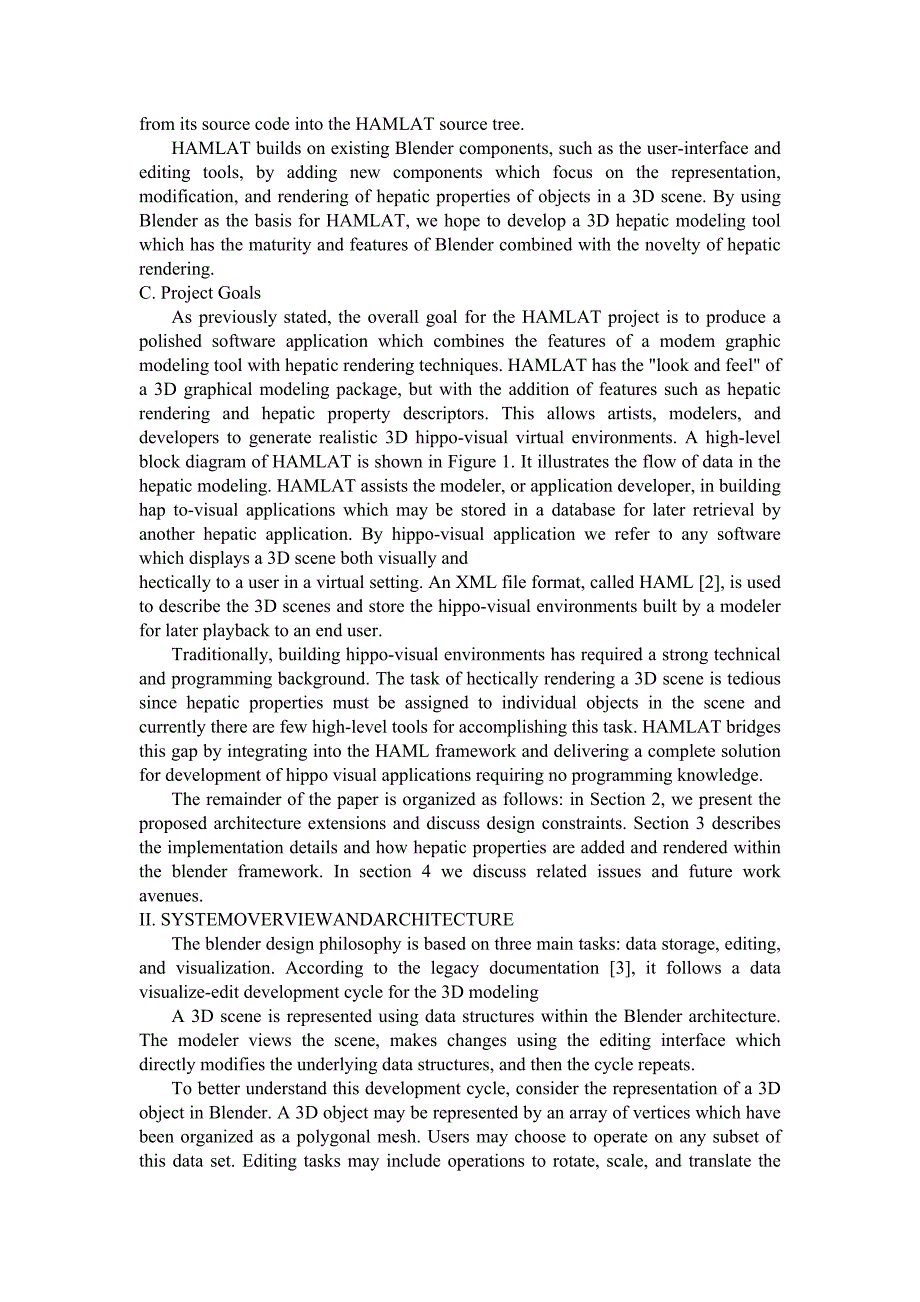 from its source code into the HAMLAT source tree.

HAMLAT builds on existing Blender components, such as the user-interface and editing tools, by adding new components which focus on the representation, modification, and rendering of hepatic properties of objects in a 3D scene. By using Blender as the basis for HAMLAT, we hope to develop a 3D hepatic modeling tool which has the maturity and features of Blender combined with the novelty of hepatic rendering.

C. Project Goals

As previously stated, the overall goal for the HAMLAT project is to produce a polished software application which combines the features of a modem graphic modeling tool with hepatic rendering techniques. HAMLAT has the "look and feel" of a 3D graphical modeling package, but with the addition of features such as hepatic rendering and hepatic property descriptors. This allows artists, modelers, and developers to generate realistic 3D hippo-visual virtual environments. A high-level block diagram of HAMLAT is shown in Figure 1. It illustrates the flow of data in the hepatic modeling. HAMLAT assists the modeler, or application developer, in building hap to-visual applications which may be stored in a database for later retrieval by another hepatic application. By hippo-visual application we refer to any software which displays a 3D scene both visually and

hectically to a user in a virtual setting. An XML file format, called HAML [2], is used to describe the 3D scenes and store the hippo-visual environments built by a modeler for later playback to an end user.

Traditionally, building hippo-visual environments has required a strong technical and programming background. The task of hectically rendering a 3D scene is tedious since hepatic properties must be assigned to individual objects in the scene and currently there are few high-level tools for accomplishing this task. HAMLAT bridges this gap by integrating into the HAML framework and delivering a complete solution for development of hippo visual applications requiring no programming knowledge.

The remainder of the paper is organized as follows: in Section 2, we present the proposed architecture extensions and discuss design constraints. Section 3 describes the implementation details and how hepatic properties are added and rendered within the blender framework. In section 4 we discuss related issues and future work avenues.

II. SYSTEMOVERVIEWANDARCHITECTURE

The blender design philosophy is based on three main tasks: data storage, editing, and visualization. According to the legacy documentation [3], it follows a data visualize-edit development cycle for the 3D modeling

A 3D scene is represented using data structures within the Blender architecture. The modeler views the scene, makes changes using the editing interface which directly modifies the underlying data structures, and then the cycle repeats.

To better understand this development cycle, consider the representation of a 3D object in Blender. A 3D object may be represented by an array of vertices which have been organized as a polygonal mesh. Users may choose to operate on any subset of this data set. Editing tasks may include operations to rotate, scale, and translate the